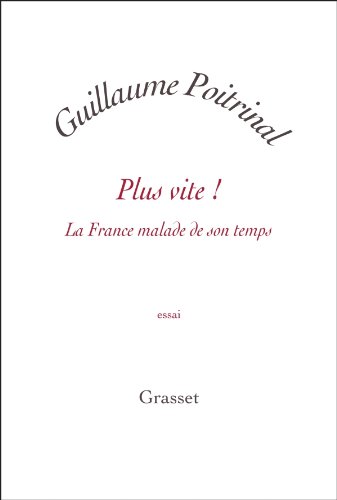 Guillaume Poitrinal

Plus vite !

La France malade de son temps

essai

Grasset